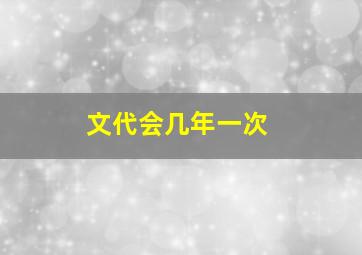 文代会几年一次